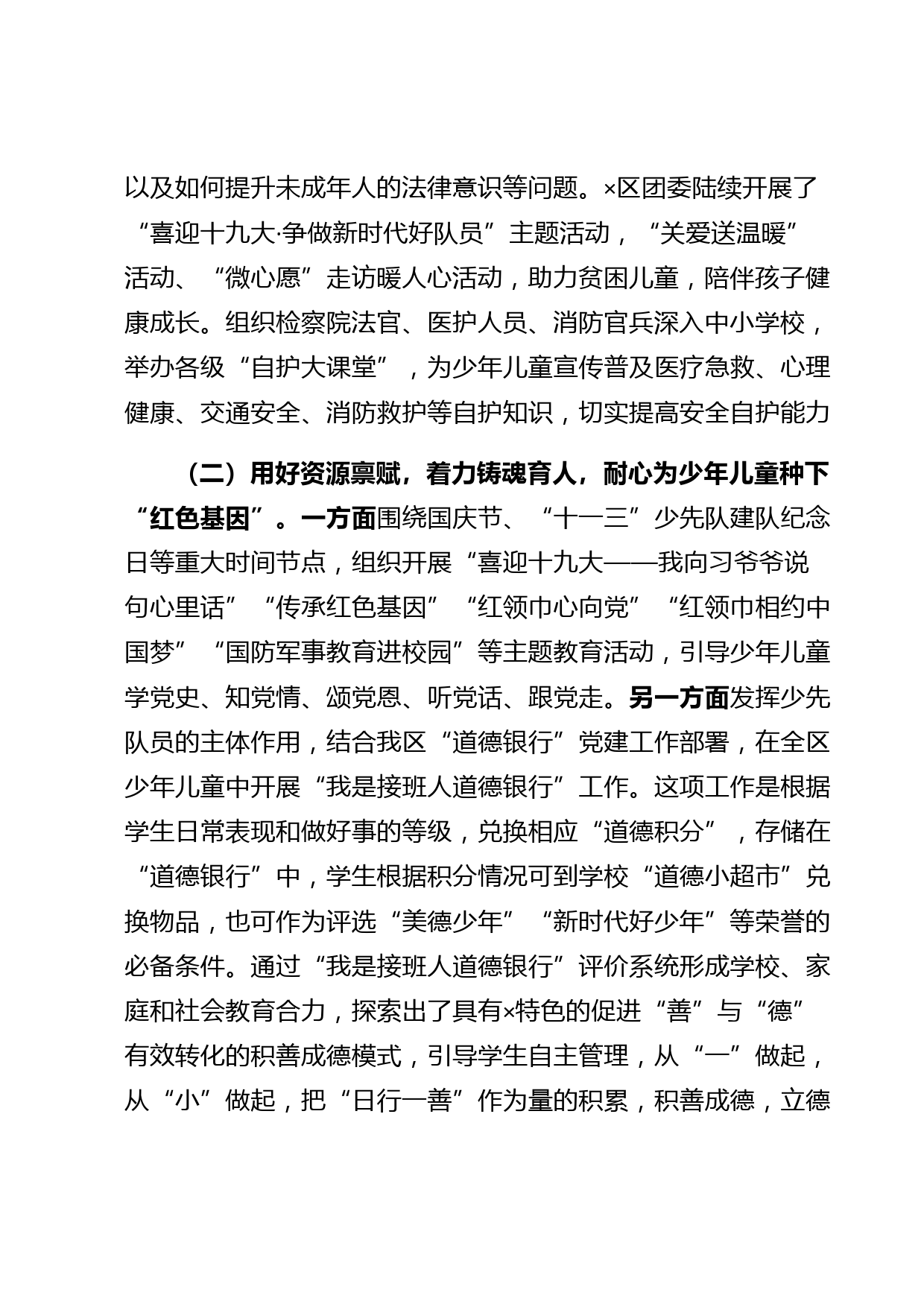 以及如何提升未成年人的法律意识等问题。×区团委陆续开展了“喜迎十九大·争做新时代好队员”主题活动，“关爱送温暖”活动、“微心愿”走访暖人心活动，助力贫困儿童，陪伴孩子健康成长。组织检察院法官、医护人员、消防官兵深入中小学校，举办各级“自护大课堂”，为少年儿童宣传普及医疗急救、心理健康、交通安全、消防救护等自护知识，切实提高安全自护能力

（二）用好资源禀赋，着力铸魂育人，耐心为少年儿童种下“红色基因”。一方面围绕国庆节、“十一三”少先队建队纪念日等重大时间节点，组织开展“喜迎十九大——我向习爷爷说句心里话”“传承红色基因”“红领巾心向党”“红领巾相约中国梦”“国防军事教育进校园”等主题教育活动，引导少年儿童学党史、知党情、颂党恩、听党话、跟党走。另一方面发挥少先队员的主体作用，结合我区“道德银行”党建工作部署，在全区少年儿童中开展“我是接班人道德银行”工作。这项工作是根据学生日常表现和做好事的等级，兑换相应“道德积分”，存储在“道德银行”中，学生根据积分情况可到学校“道德小超市”兑换物品，也可作为评选“美德少年”“新时代好少年”等荣誉的必备条件。通过“我是接班人道德银行”评价系统形成学校、家庭和社会教育合力，探索出了具有×特色的促进“善”与“德”有效转化的积善成德模式，引导学生自主管理，从“一”做起，从“小”做起，把“日行一善”作为量的积累，积善成德，立德